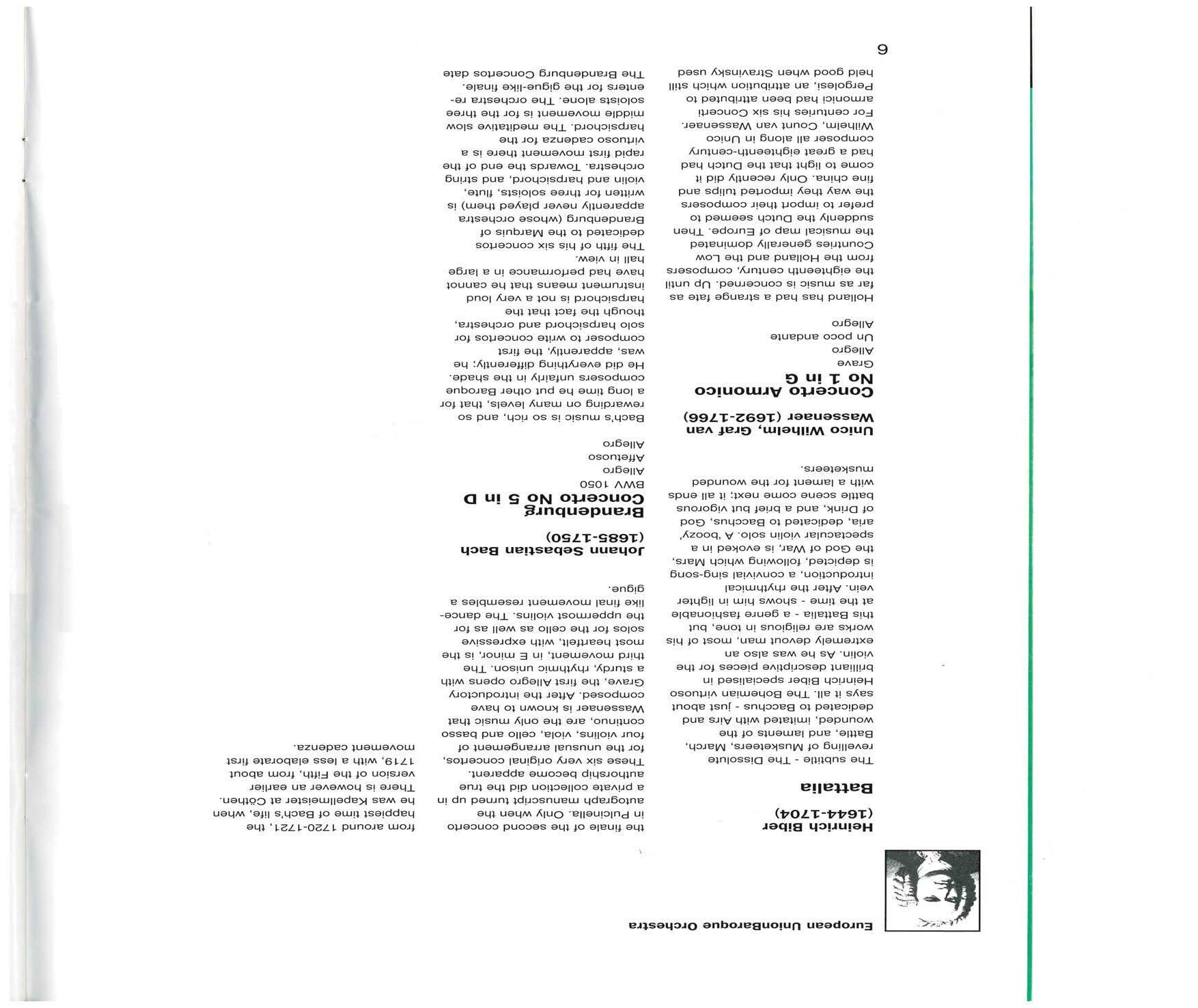 European UnionBaroque Orchestra

Heinrich Biber (1644-1704)

Battalia

The subtitle - The Dissolute revelling of Musketeers, March, Battle, and laments of the wounded, imitated with Airs and dedicated to Bacchus - just about says it all. The Bohemian virtuoso Heinrich Biber specialised in brilliant descriptive pieces for the violin. As he was also an extremely devout man, most of his works are religious in tone, but this Battalia - a genre fashionable at the time - shows him in lighter vein. After the rhythmical introduction, a convivial sing-song is depicted, following which Mars, the God of War, is evoked in a spectacular violin solo. A 'boozy' aria, dedicated to Bacchus, God of Drink, and a brief but vigorous battle scene come next; it all ends with a lament for the wounded musketeers.

Unico Wilhelm, Graf van Wassenaer (1692-1766)

Concerto Armonico No 1 in G

Grave
Allegro
Un poco andante
Allegro

Holland has had a strange fate as far as music is concerned. Up until the eighteenth century, composers from the Holland and the Low Countries generally dominated the musical map of Europe. Then suddenly the Dutch seemed to prefer to import their composers the way they imported tulips and fine china. Only recently did it come to light that the Dutch had had a great eighteenth-century composer all along in Unico Wilhelm, Count van Wassenaer. For centuries his six Concerti armonici had been attributed to Pergolesi, an attribution which still held good when Stravinsky used

6

the finale of the second concerto in Pulcinella. Only when the autograph manuscript turned up in a private collection did the true authorship become apparent. These six very original concertos, for the unusual arrangement of four violins, viola, cello and basso continuo, are the only music that Wassenaer is known to have composed. After the introductory Grave, the first Allegro opens with a sturdy, rhythmic unison. The third movement, in E minor, is the most heartfelt, with expressive solos for the cello as well as for the uppermost violins. The dance-like final movement resembles a gigue.

Johann Sebastian Bach (1685-1750)

Brandenburg Concerto No 5 in D

BWV 1050
Allegro
Affetuoso
Allegro

Bach's music is so rich, and so rewarding on many levels, that for a long time he put other Baroque composers unfairly in the shade. He did everything differently; he was, apparently, the first composer to write concertos for solo harpsichord and orchestra, though the fact that the harpsichord is not a very loud instrument means that he cannot have had performance in a large hall in view.
The fifth of his six concertos dedicated to the Marquis of Brandenburg (whose orchestra apparently never played them) is written for three soloists, flute, violin and harpsichord, and string orchestra. Towards the end of the rapid first movement there is a virtuoso cadenza for the harpsichord. The meditative slow middle movement is for the three soloists alone. The orchestra re-enters for the gigue-like finale.
The Brandenburg Concertos date

from around 1720-1721, the happiest time of Bach's life, when he was Kapellmeister at Cöthen. There is however an earlier version of the Fifth, from about 1719, with a less elaborate first movement cadenza.